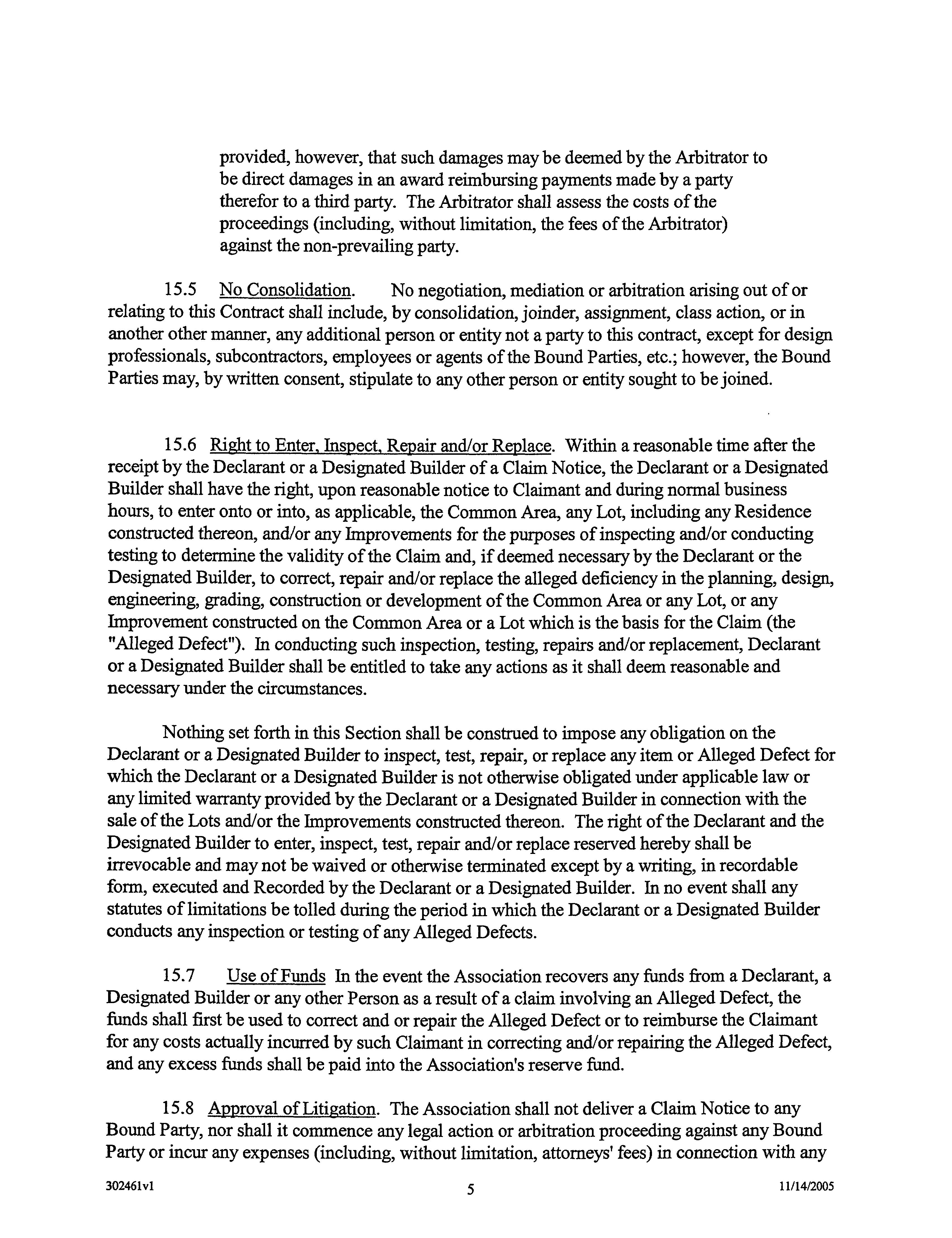 provided, however, that such damages may be deemed by the Arbitrator to be direct damages in an award reimbursing payments made by a party therefor to a third party. The Arbitrator shall assess the costs of the proceedings (including, without limitation, the fees of the Arbitrator) against the non-prevailing party.

15.5 No Consolidation. No negotiation, mediation or arbitration arising out of or relating to this Contract shall include, by consolidation, joinder, assignment, class action, or in another other manner, any additional person or entity not a party to this contract, except for design professionals, subcontractors, employees or agents of the Bound Parties, etc.; however, the Bound Parties may, by written consent, stipulate to any other person or entity sought to be joined.

15.6 Right to Enter, Inspect, Repair and/or Replace. Within a reasonable time after the receipt by the Declarant or a Designated Builder of a Claim Notice, the Declarant or a Designated Builder shall have the right, upon reasonable notice to Claimant and during normal business hours, to enter onto or into, as applicable, the Common Area, any Lot, including any Residence constructed thereon, and/or any Improvements for the purposes of inspecting and/or conducting testing to determine the validity of the Claim and, if deemed necessary by the Declarant or the Designated Builder, to correct, repair and/or replace the alleged deficiency in the planning, design, engineering, grading, construction or development of the Common Area or any Lot, or any Improvement constructed on the Common Area or a Lot which is the basis for the Claim (the "Alleged Defect"). In conducting such inspection, testing, repairs and/or replacement, Declarant or a Designated Builder shall be entitled to take any actions as it shall deem reasonable and necessary under the circumstances.

Nothing set forth in this Section shall be construed to impose any obligation on the Declarant or a Designated Builder to inspect, test, repair, or replace any item or Alleged Defect for which the Declarant or a Designated Builder is not otherwise obligated under applicable law or any limited warranty provided by the Declarant or a Designated Builder in connection with the sale of the Lots and/or the Improvements constructed thereon. The right of the Declarant and the Designated Builder to enter, inspect, test, repair and/or replace reserved hereby shall be irrevocable and may not be waived or otherwise terminated except by a writing, in recordable form, executed and Recorded by the Declarant or a Designated Builder. In no event shall any statutes of limitations be tolled during the period in which the Declarant or a Designated Builder conducts any inspection or testing of any Alleged Defects.

15.7 Use of Funds In the event the Association recovers any funds from a Declarant, a Designated Builder or any other Person as a result of a claim involving an Alleged Defect, the funds shall first be used to correct and or repair the Alleged Defect or to reimburse the Claimant for any costs actually incurred by such Claimant in correcting and/or repairing the Alleged Defect, and any excess funds shall be paid into the Association's reserve fund.

15.8 Approval of Litigation. The Association shall not deliver a Claim Notice to any Bound Party, nor shall it commence any legal action or arbitration proceeding against any Bound Party or incur any expenses (including, without limitation, attorneys' fees) in connection with any

302461v1 5 11/14/2005